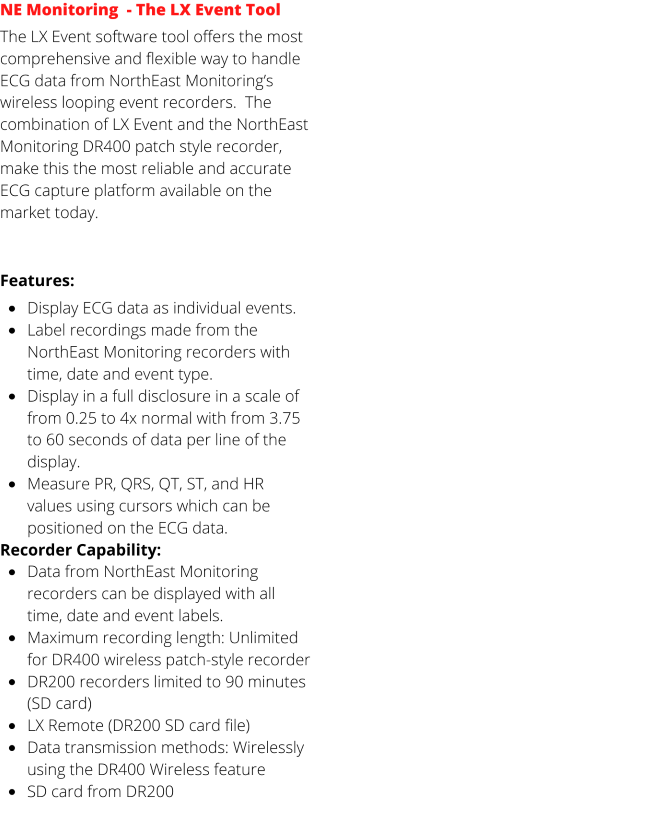 NE Monitoring  - The LX Event Tool

The LX Event software tool offers the most comprehensive and flexible way to handle ECG data from NorthEast Monitoring's wireless looping event recorders.  The combination of LX Event and the NorthEast Monitoring DR400 patch style recorder, make this the most reliable and accurate ECG capture platform available on the market today.

Features:

- Display ECG data as individual events.
- Label recordings made from the NorthEast Monitoring recorders with time, date and event type.
- Display in a full disclosure in a scale of from 0.25 to 4x normal with from 3.75 to 60 seconds of data per line of the display.
- Measure PR, QRS, QT, ST, and HR values using cursors which can be positioned on the ECG data.

Recorder Capability:

- Data from NorthEast Monitoring recorders can be displayed with all time, date and event labels.
- Maximum recording length: Unlimited for DR400 wireless patch-style recorder
- DR200 recorders limited to 90 minutes (SD card)
- LX Remote (DR200 SD card file)
- Data transmission methods: Wirelessly using the DR400 Wireless feature
- SD card from DR200